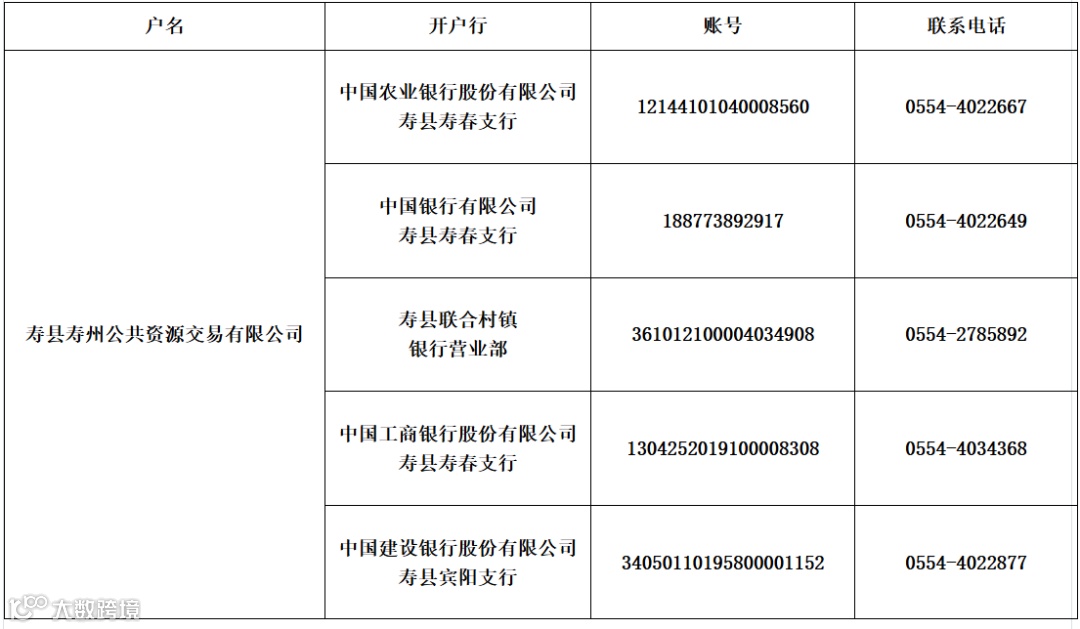 | 户名 | 开户行 | 账号 | 联系电话 |
|---|---|---|---|
| 寿县寿州公共资源交易有限公司 | 中国农业银行股份有限公司寿县寿春支行 | 12144101040008560 | 0554-4022667 |
|  | 中国银行有限公司寿县寿春支行 | 188773892917 | 0554-4022649 |
|  | 寿县联合村镇银行营业部 | 361012100004034908 | 0554-2785892 |
|  | 中国工商银行股份有限公司寿县寿春支行 | 1304252019100008308 | 0554-4034368 |
|  | 中国建设银行股份有限公司寿县宾阳支行 | 34050110195800001152 | 0554-4022877 |

大数跨境